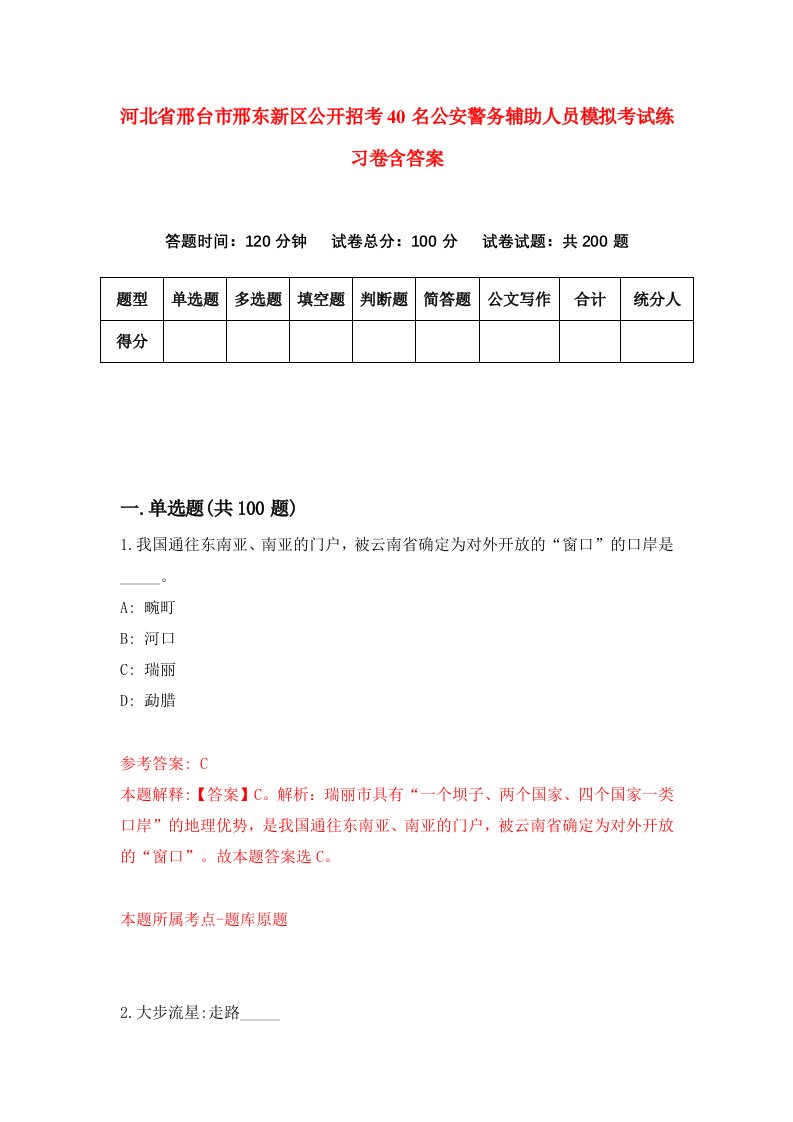 河北省邢台市邢东新区公开招考40名公安警务辅助人员模拟考试练习卷含答案

答题时间：120分钟　试卷总分：100分　试卷试题：共200题

| 题型 | 单选题 | 多选题 | 填空题 | 判断题 | 简答题 | 公文写作 | 合计 | 统分人 |
|---|---|---|---|---|---|---|---|---|
| 得分 | | | | | | | | |

一.单选题(共100题)

1.我国通往东南亚、南亚的门户，被云南省确定为对外开放的“窗口”的口岸是_____。

A: 畹町

B: 河口

C: 瑞丽

D: 勐腊

参考答案: C

本题解释:【答案】C。解析：瑞丽市具有“一个坝子、两个国家、四个国家一类口岸”的地理优势，是我国通往东南亚、南亚的门户，被云南省确定为对外开放的“窗口”。故本题答案选C。

本题所属考点-题库原题

2.大步流星:走路_____